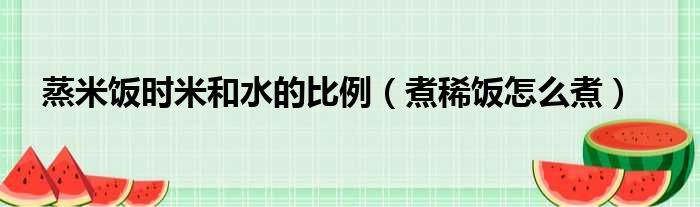 蒸米饭时米和水的比例（煮稀饭怎么煮）